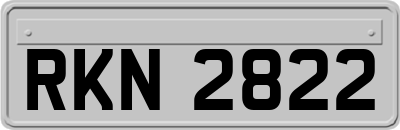 RKN 2822